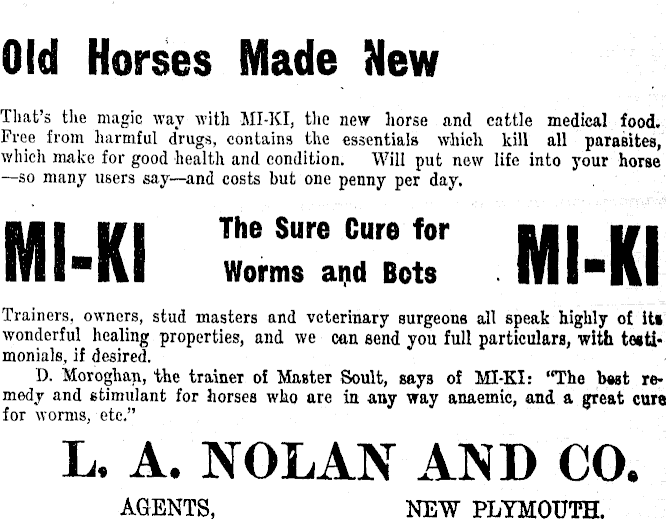 Old Horses Made New

That's the magic way with MI-KI, the new horse and cattle medical food. Free from harmful drugs, contains the essentials which kill all parasites, which make for good health and condition. Will put new life into your horse —so many users say—and costs but one penny per day.

MI-KI

The Sure Cure for Worms and Bots

MI-KI

Trainers, owners, stud masters and veterinary surgeons all speak highly of its wonderful healing properties, and we can send you full particulars, with testimonials, if desired.

D. Moroghan, the trainer of Master Soult, says of MI-KI: "The best remedy and stimulant for horses who are in any way anaemic, and a great cure for worms, etc."

L. A. NOLAN AND CO.

AGENTS, NEW PLYMOUTH.